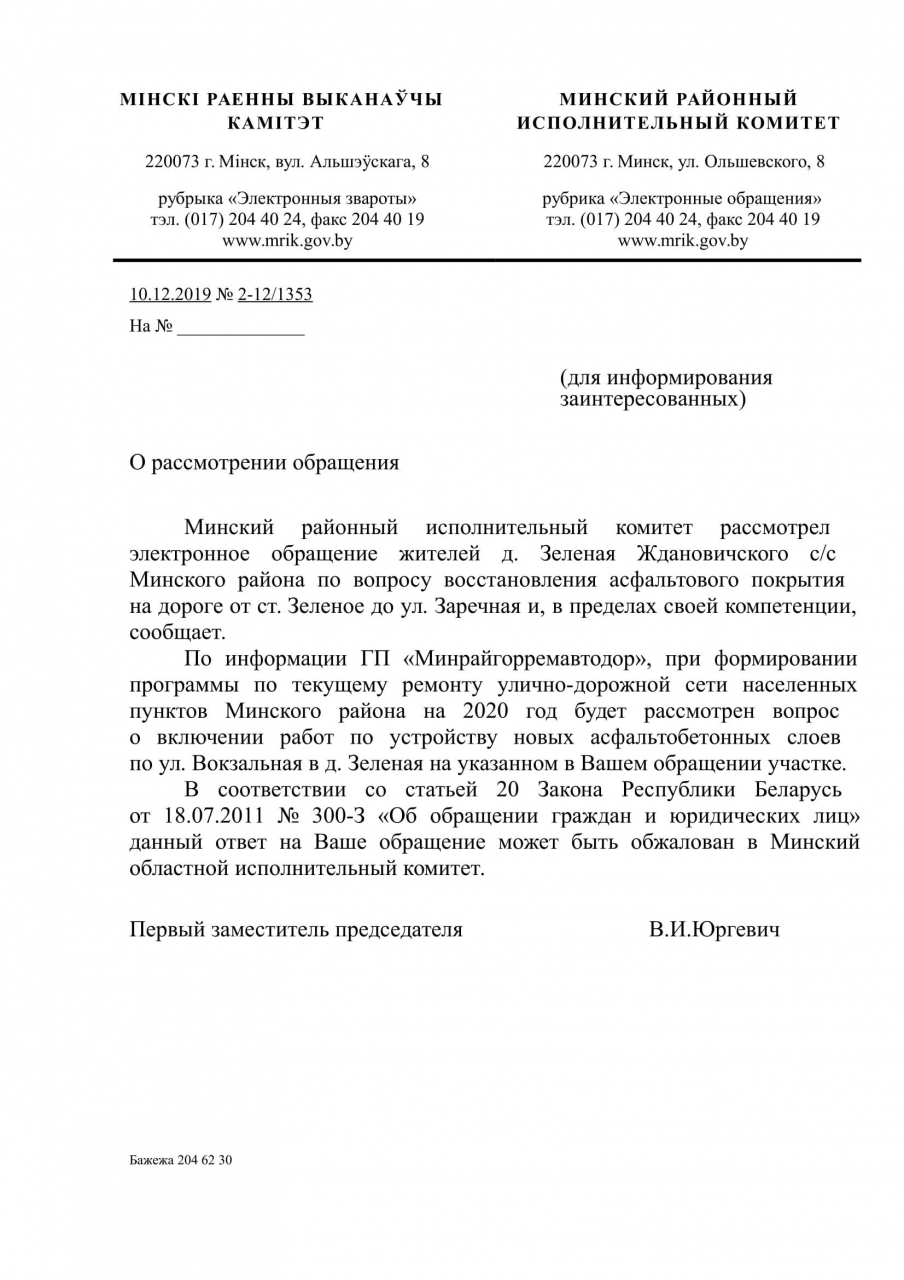 МІНСКІ РАЕННЫ ВЫКАНАЎЧЫ КАМІТЭТ

220073 г. Мінск, вул. Альшэўскага, 8

рубрыка «Электронныя звароты»
тэл. (017) 204 40 24, факс 204 40 19
www.mrik.gov.by

МИНСКИЙ РАЙОННЫЙ ИСПОЛНИТЕЛЬНЫЙ КОМИТЕТ

220073 г. Минск, ул. Ольшевского, 8

рубрика «Электронные обращения»
тэл. (017) 204 40 24, факс 204 40 19
www.mrik.gov.by

10.12.2019 № 2-12/1353

На № _____________

(для информирования заинтересованных)

О рассмотрении обращения

Минский районный исполнительный комитет рассмотрел электронное обращение жителей д. Зеленая Ждановичского с/с Минского района по вопросу восстановления асфальтового покрытия на дороге от ст. Зеленое до ул. Заречная и, в пределах своей компетенции, сообщает.

По информации ГП «Минрайгорремавтодор», при формировании программы по текущему ремонту улично-дорожной сети населенных пунктов Минского района на 2020 год будет рассмотрен вопрос о включении работ по устройству новых асфальтобетонных слоев по ул. Вокзальная в д. Зеленая на указанном в Вашем обращении участке.

В соответствии со статьей 20 Закона Республики Беларусь от 18.07.2011 № 300-З «Об обращении граждан и юридических лиц» данный ответ на Ваше обращение может быть обжалован в Минский областной исполнительный комитет.

Первый заместитель председателя В.И.Юргевич

Бажежа 204 62 30